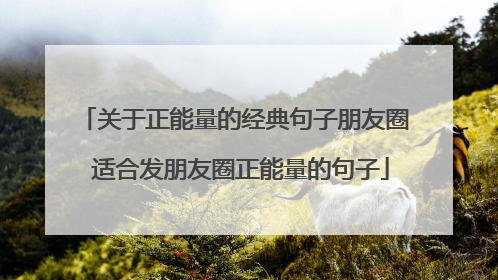 「关于正能量的经典句子朋友圈 适合发朋友圈正能量的句子」